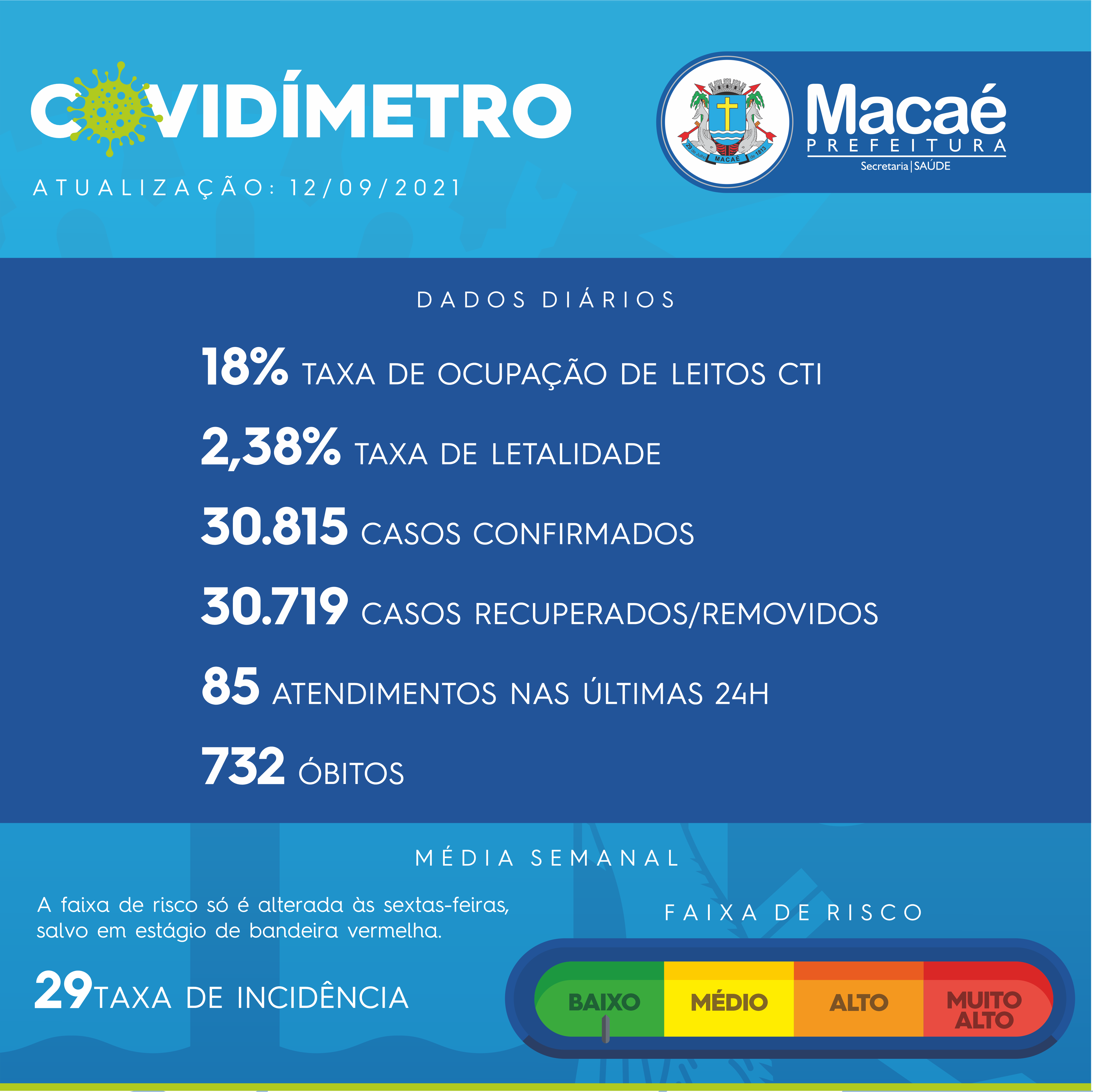 COVIDÍMETRO

ATUALIZAÇÃO: 12/09/2021

29 de Julho MACAÉ de 1813

Macaé
PREFEITURA
Secretaria | SAÚDE

DADOS DIÁRIOS

18% TAXA DE OCUPAÇÃO DE LEITOS CTI

2,38% TAXA DE LETALIDADE

30.815 CASOS CONFIRMADOS

30.719 CASOS RECUPERADOS/REMOVIDOS

85 ATENDIMENTOS NAS ÚLTIMAS 24H

732 ÓBITOS

MÉDIA SEMANAL

A faixa de risco só é alterada às sextas-feiras, salvo em estágio de bandeira vermelha.

29 TAXA DE INCIDÊNCIA

FAIXA DE RISCO

BAIXO MÉDIO ALTO MUITO ALTO